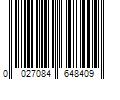 0 027084 648409